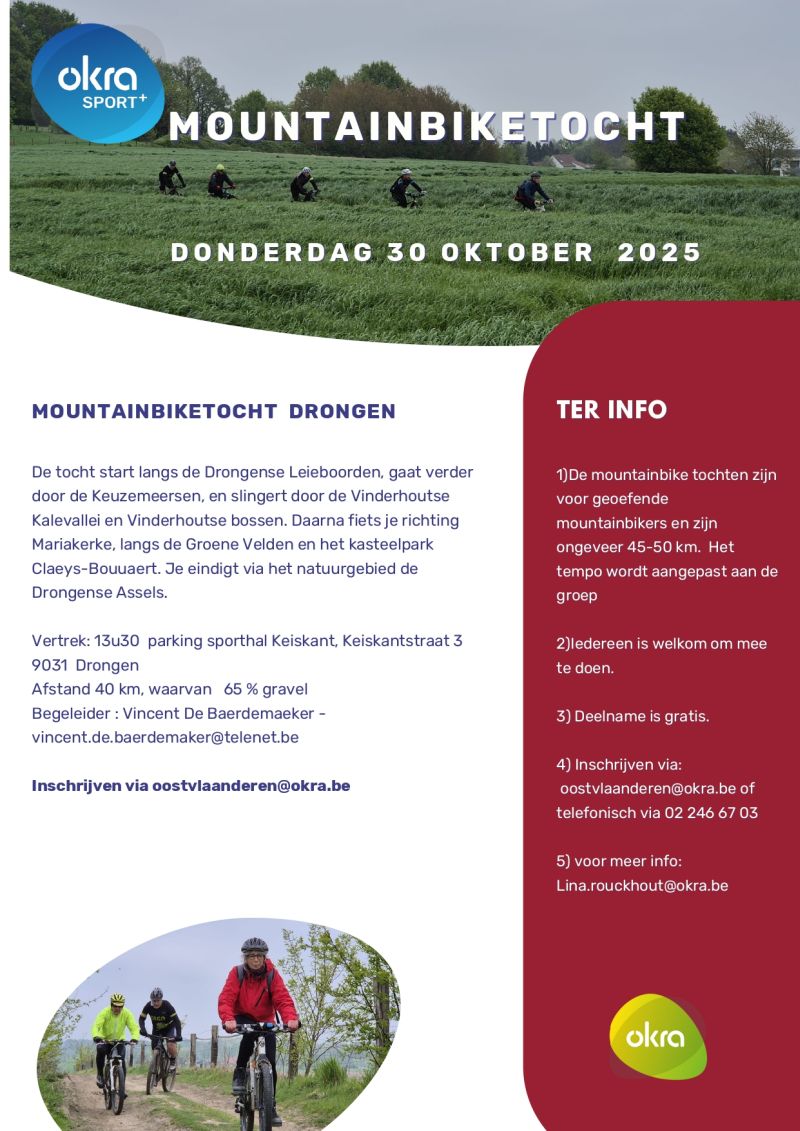 okra SPORT+

MOUNTAINBIKETOCHT

DONDERDAG 30 OKTOBER 2025

MOUNTAINBIKETOCHT DRONGEN

De tocht start langs de Drongense Leieboorden, gaat verder door de Keuzemeersen, en slingert door de Vinderhoutse Kalevallei en Vinderhoutse bossen. Daarna fiets je richting Mariakerke, langs de Groene Velden en het kasteelpark Claeys-Bouuaert. Je eindigt via het natuurgebied de Drongense Assels.

Vertrek: 13u30 parking sporthal Keiskant, Keiskantstraat 3 9031 Drongen
Afstand 40 km, waarvan 65 % gravel
Begeleider : Vincent De Baerdemaeker - vincent.de.baerdemaker@telenet.be

Inschrijven via oostvlaanderen@okra.be

TER INFO

1)De mountainbike tochten zijn voor geoefende mountainbikers en zijn ongeveer 45-50 km. Het tempo wordt aangepast aan de groep

2)Iedereen is welkom om mee te doen.

3) Deelname is gratis.

4) Inschrijven via: oostvlaanderen@okra.be of telefonisch via 02 246 67 03

5) voor meer info: Lina.rouckhout@okra.be

okra